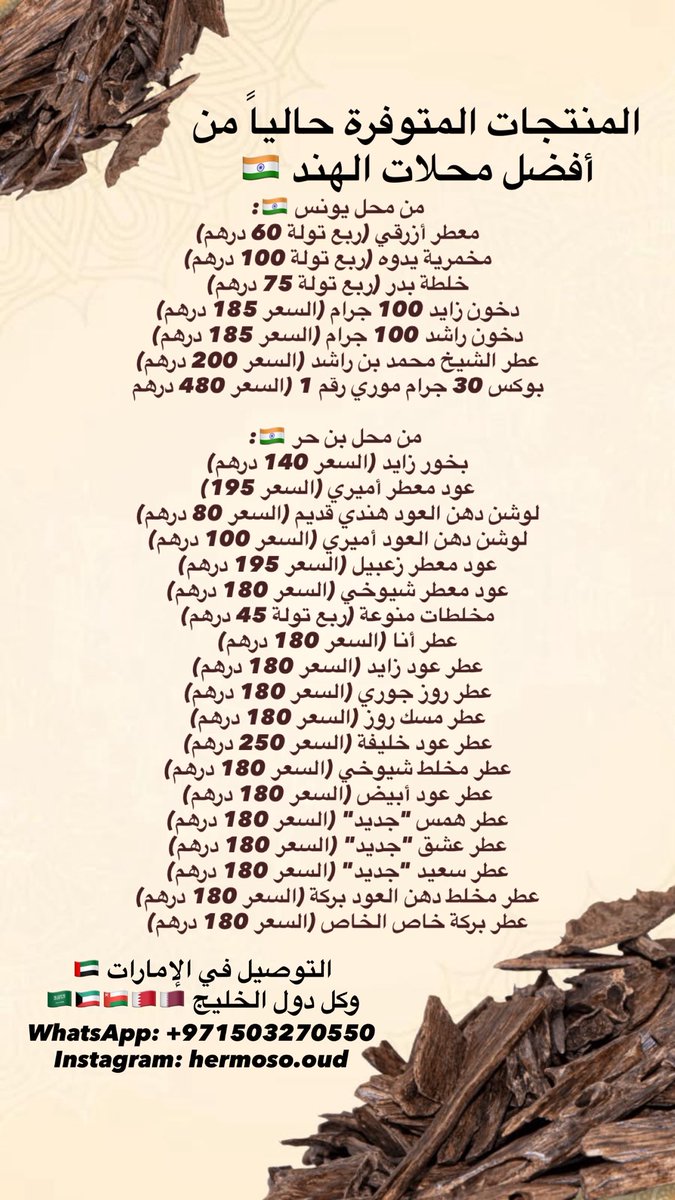 المنتجات المتوفرة حالياً من أفضل محلات الهند 🇮🇳

من محل يونس 🇮🇳:
معطر أزرقي (ربع تولة 60 درهم)
مخمرية يدوه (ربع تولة 100 درهم)
خلطة بدر (ربع تولة 75 درهم)
دخون زايد 100 جرام (السعر 185 درهم)
دخون راشد 100 جرام (السعر 185 درهم)
عطر الشيخ محمد بن راشد (السعر 200 درهم)
بوكس 30 جرام موري رقم 1 (السعر 480 درهم

من محل بن حر 🇮🇳:
بخور زايد (السعر 140 درهم)
عود معطر أميري (السعر 195)
لوشن دهن العود هندي قديم (السعر 80 درهم)
لوشن دهن العود أميري (السعر 100 درهم)
عود معطر زعبيل (السعر 195 درهم)
عود معطر شيوخي (السعر 180 درهم)
مخلطات منوعة (ربع تولة 45 درهم)
عطر أنا (السعر 180 درهم)
عطر عود زايد (السعر 180 درهم)
عطر روز جوري (السعر 180 درهم)
عطر مسك روز (السعر 180 درهم)
عطر عود خليفة (السعر 250 درهم)
عطر مخلط شيوخي (السعر 180 درهم)
عطر عود أبيض (السعر 180 درهم)
عطر همس "جديد" (السعر 180 درهم)
عطر عشق "جديد" (السعر 180 درهم)
عطر سعيد "جديد" (السعر 180 درهم)
عطر مخلط دهن العود بركة (السعر 180 درهم)
عطر بركة خاص الخاص (السعر 180 درهم)

التوصيل في الإمارات 🇦🇪
وكل دول الخليج 🇶🇦🇧🇭🇴🇲🇰🇼🇸🇦
WhatsApp: +971503270550
Instagram: hermoso.oud